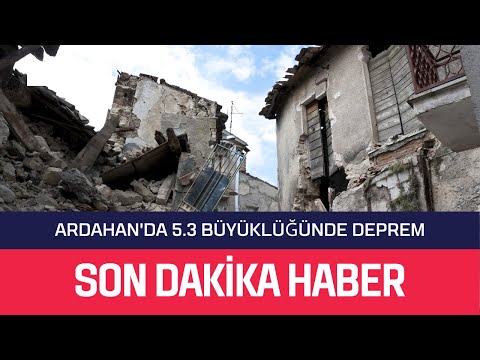 ARDAHAN'DA 5.3 BÜYÜKLÜĞÜNDE DEPREM

SON DAKİKA HABER